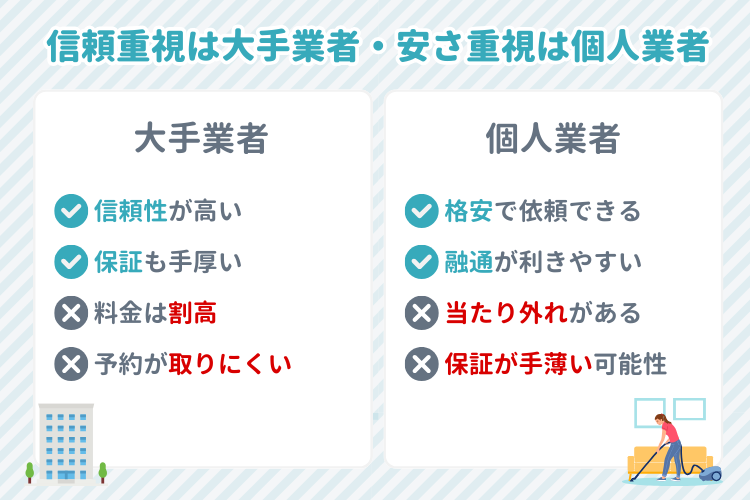 信頼重視は大手業者・安さ重視は個人業者

大手業者

信頼性が高い

保証も手厚い

料金は割高

予約が取りにくい

個人業者

格安で依頼できる

融通が利きやすい

当たり外れがある

保証が手薄い可能性